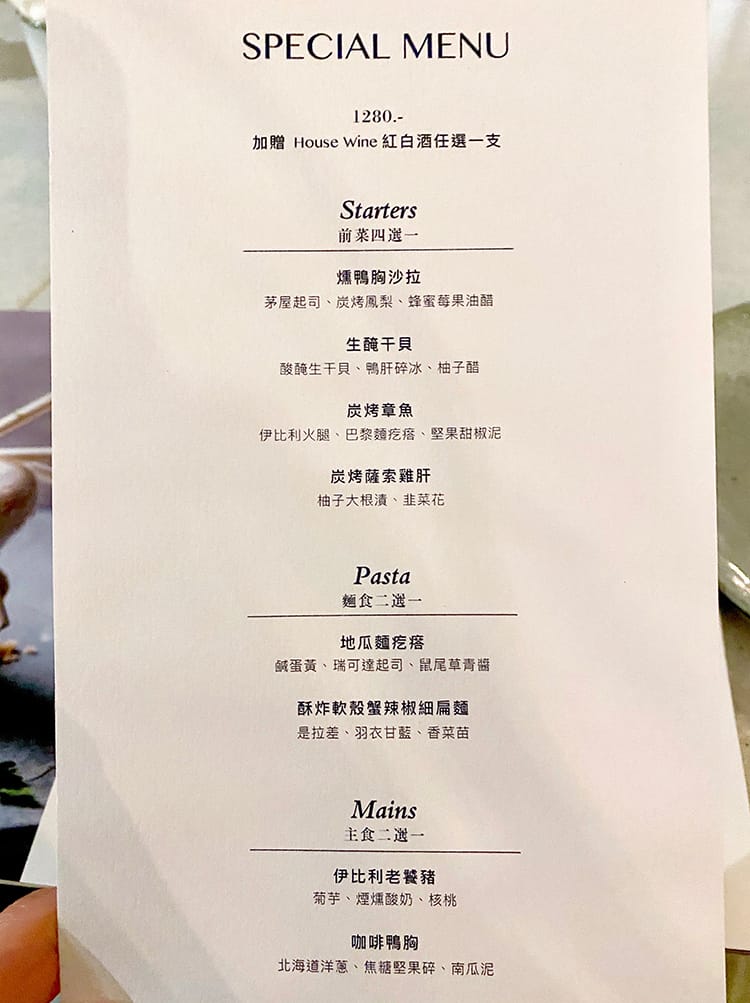 SPECIAL MENU

1280.-
加贈 House Wine 紅白酒任選一支

Starters
前菜四選一

燻鴨胸沙拉
茅屋起司、炭烤鳳梨、蜂蜜莓果油醋

生醃干貝
酸醃生干貝、鴨肝碎冰、柚子醋

炭烤章魚
伊比利火腿、巴黎麵疙瘩、堅果甜椒泥

炭烤薩索雞肝
柚子大根漬、韭菜花

Pasta
麵食二選一

地瓜麵疙瘩
鹹蛋黃、瑞可達起司、鼠尾草青醬

酥炸軟殼蟹辣椒細扁麵
是拉差、羽衣甘藍、香菜苗

Mains
主食二選一

伊比利老饕豬
菊芋、煙燻酸奶、核桃

咖啡鴨胸
北海道洋蔥、焦糖堅果碎、南瓜泥